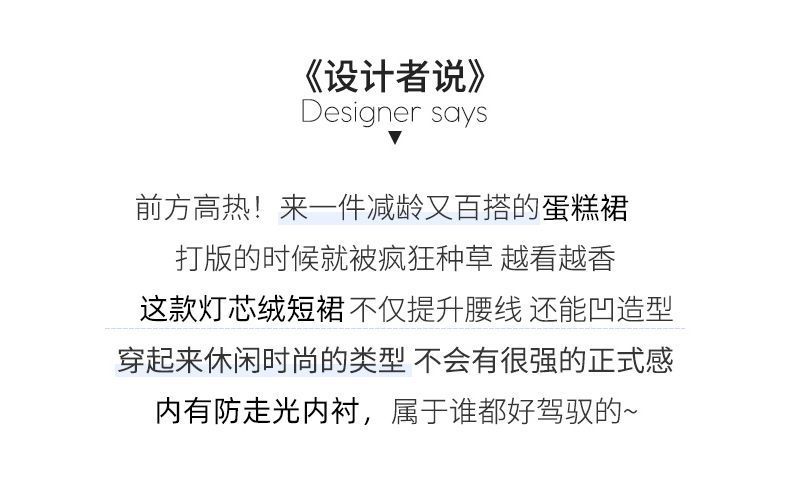 《设计者说》
Designer says
▼

前方高热！来一件减龄又百搭的蛋糕裙

打版的时候就被疯狂种草 越看越香

这款灯芯绒短裙 不仅提升腰线 还能凹造型

穿起来休闲时尚的类型 不会有很强的正式感

内有防走光内衬，属于谁都好驾驭的~